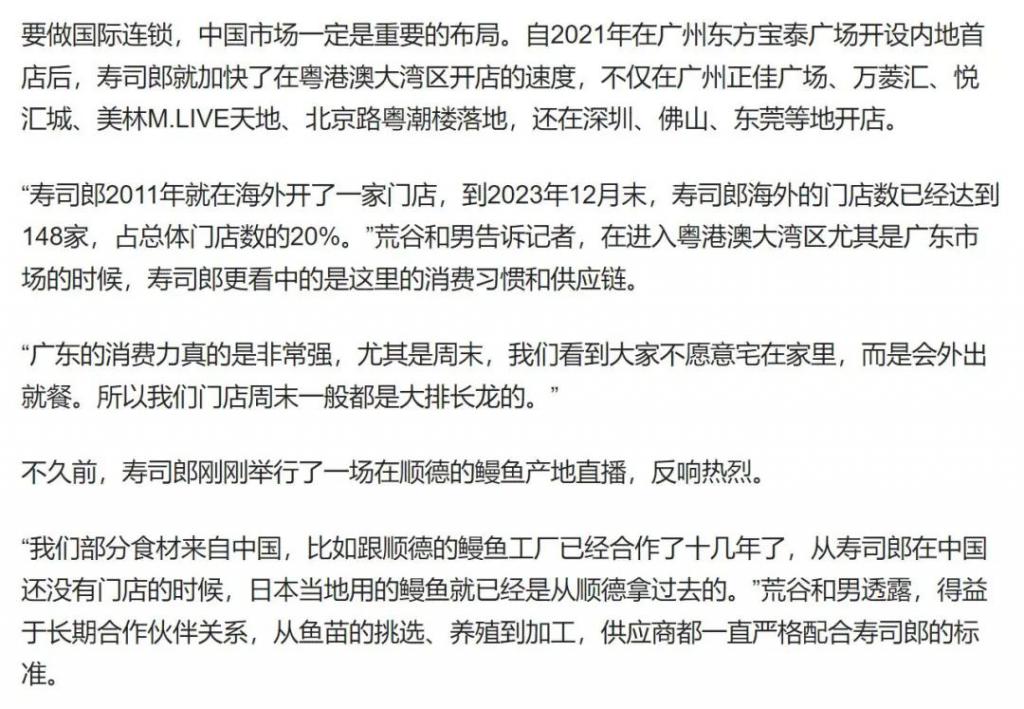 要做国际连锁，中国市场一定是重要的布局。自2021年在广州东方宝泰广场开设内地首店后，寿司郎就加快了在粤港澳大湾区开店的速度，不仅在广州正佳广场、万菱汇、悦汇城、美林M.LIVE天地、北京路粤潮楼落地，还在深圳、佛山、东莞等地开店。

“寿司郎2011年就在海外开了一家门店，到2023年12月末，寿司郎海外的门店数已经达到148家，占总体门店数的20%。”荒谷和男告诉记者，在进入粤港澳大湾区尤其是广东市场的时候，寿司郎更看中的是这里的消费习惯和供应链。

“广东的消费力真的是非常强，尤其是周末，我们看到大家不愿意宅在家里，而是会外出就餐。所以我们门店周末一般都是大排长龙的。”

不久前，寿司郎刚刚举行了一场在顺德的鳗鱼产地直播，反响热烈。

“我们部分食材来自中国，比如跟顺德的鳗鱼工厂已经合作了十几年了，从寿司郎在中国还没有门店的时候，日本当地用的鳗鱼就已经是从顺德拿过去的。”荒谷和男透露，得益于长期合作伙伴关系，从鱼苗的挑选、养殖到加工，供应商都一直严格配合寿司郎的标准。